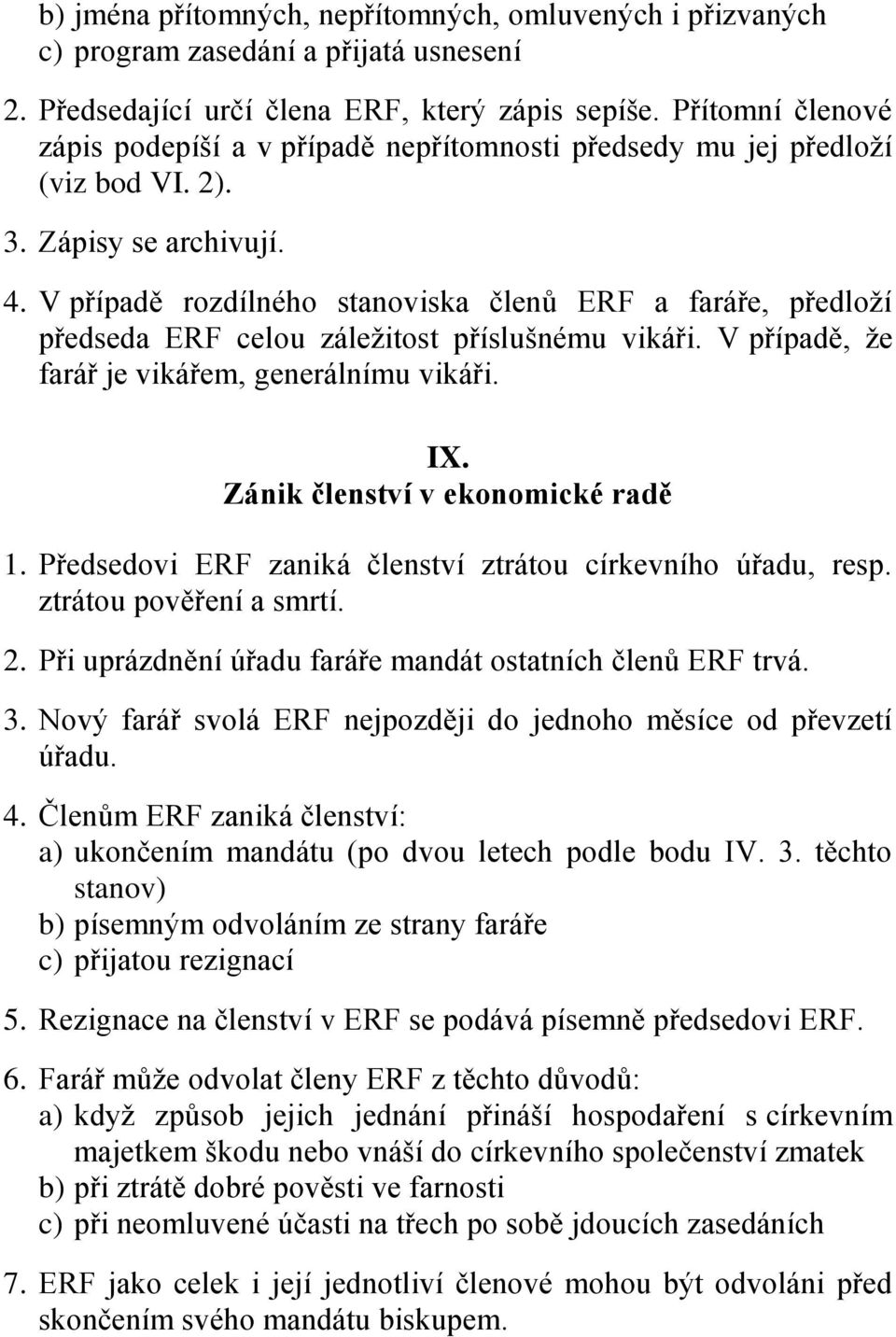 b) jména přítomných, nepřítomných, omluvených i přizvaných
c) program zasedání a přijatá usnesení

2. Předsedající určí člena ERF, který zápis sepíše. Přítomní členové zápis podepíší a v případě nepřítomnosti předsedy mu jej předloží (viz bod VI. 2).

3. Zápisy se archivují.

4. V případě rozdílného stanoviska členů ERF a faráře, předloží předseda ERF celou záležitost příslušnému vikáři. V případě, že farář je vikářem, generálnímu vikáři.

IX.
Zánik členství v ekonomické radě

1. Předsedovi ERF zaniká členství ztrátou církevního úřadu, resp. ztrátou pověření a smrtí.

2. Při uprázdnění úřadu faráře mandát ostatních členů ERF trvá.

3. Nový farář svolá ERF nejpozději do jednoho měsíce od převzetí úřadu.

4. Členům ERF zaniká členství:
a) ukončením mandátu (po dvou letech podle bodu IV. 3. těchto stanov)
b) písemným odvoláním ze strany faráře
c) přijatou rezignací

5. Rezignace na členství v ERF se podává písemně předsedovi ERF.

6. Farář může odvolat členy ERF z těchto důvodů:
a) když způsob jejich jednání přináší hospodaření s církevním majetkem škodu nebo vnáší do církevního společenství zmatek
b) při ztrátě dobré pověsti ve farnosti
c) při neomluvené účasti na třech po sobě jdoucích zasedáních

7. ERF jako celek i její jednotliví členové mohou být odvoláni před skončením svého mandátu biskupem.